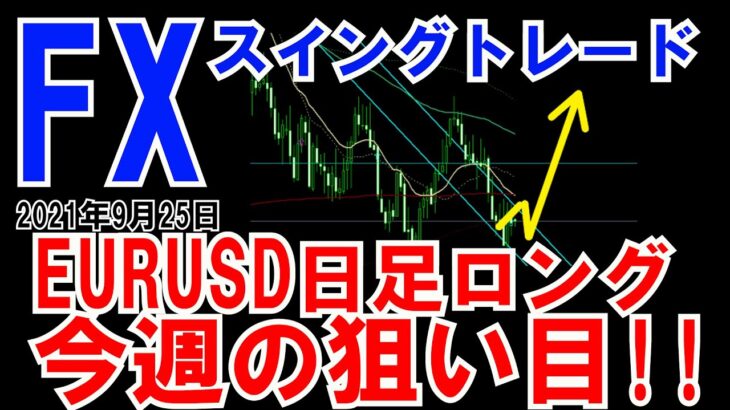 FX スイングトレード

2021年9月25日

EURUSD日足ロング
今週の狙い目！！